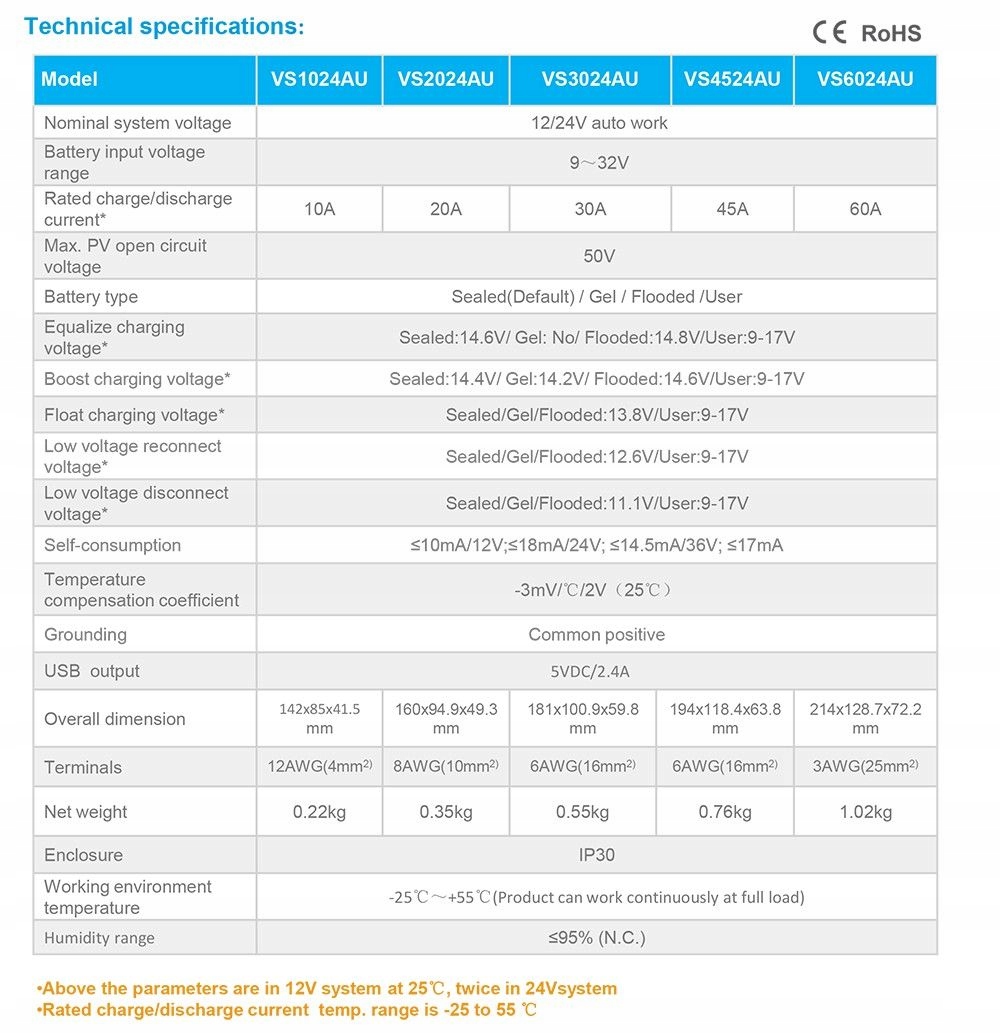 Technical specifications:

CE RoHS

| Model | VS1024AU | VS2024AU | VS3024AU | VS4524AU | VS6024AU |
|---|---|---|---|---|---|
| Nominal system voltage | 12/24V auto work | | | | |
| Battery input voltage range | 9～32V | | | | |
| Rated charge/discharge current* | 10A | 20A | 30A | 45A | 60A |
| Max. PV open circuit voltage | 50V | | | | |
| Battery type | Sealed(Default) / Gel / Flooded /User | | | | |
| Equalize charging voltage* | Sealed:14.6V/ Gel: No/ Flooded:14.8V/User:9-17V | | | | |
| Boost charging voltage* | Sealed:14.4V/ Gel:14.2V/ Flooded:14.6V/User:9-17V | | | | |
| Float charging voltage* | Sealed/Gel/Flooded:13.8V/User:9-17V | | | | |
| Low voltage reconnect voltage* | Sealed/Gel/Flooded:12.6V/User:9-17V | | | | |
| Low voltage disconnect voltage* | Sealed/Gel/Flooded:11.1V/User:9-17V | | | | |
| Self-consumption | ≤10mA/12V;≤18mA/24V; ≤14.5mA/36V; ≤17mA | | | | |
| Temperature compensation coefficient | -3mV/℃/2V（25℃） | | | | |
| Grounding | Common positive | | | | |
| USB output | 5VDC/2.4A | | | | |
| Overall dimension | 142x85x41.5 mm | 160x94.9x49.3 mm | 181x100.9x59.8 mm | 194x118.4x63.8 mm | 214x128.7x72.2 mm |
| Terminals | 12AWG(4mm$^{2)}$ | 8AWG(10mm$^{2)}$ | 6AWG(16mm$^{2)}$ | 6AWG(16mm$^{2)}$ | 3AWG(25mm$^{2)}$ |
| Net weight | 0.22kg | 0.35kg | 0.55kg | 0.76kg | 1.02kg |
| Enclosure | IP30 | | | | |
| Working environment temperature | -25℃～+55℃(Product can work continuously at full load) | | | | |
| Humidity range | ≤95% (N.C.) | | | | |

•Above the parameters are in 12V system at 25℃, twice in 24Vsystem
•Rated charge/discharge current temp. range is -25 to 55 ℃